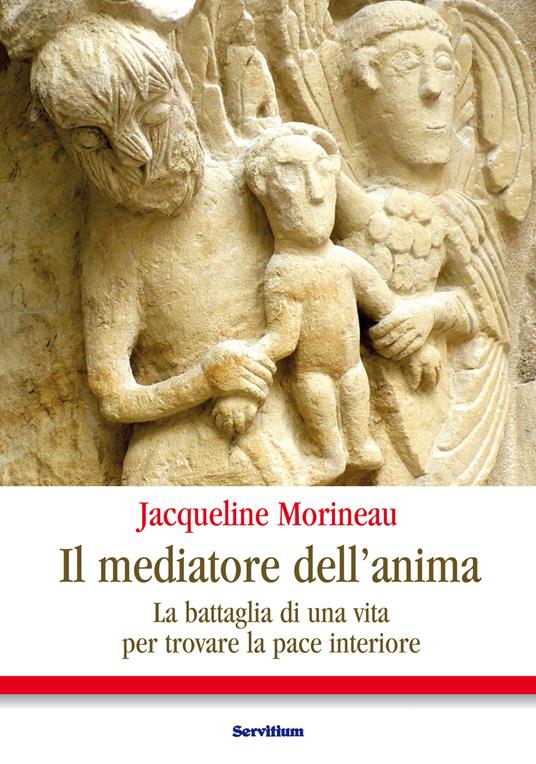 Jacqueline Morineau

Il mediatore dell'anima

La battaglia di una vita per trovare la pace interiore

Servitium